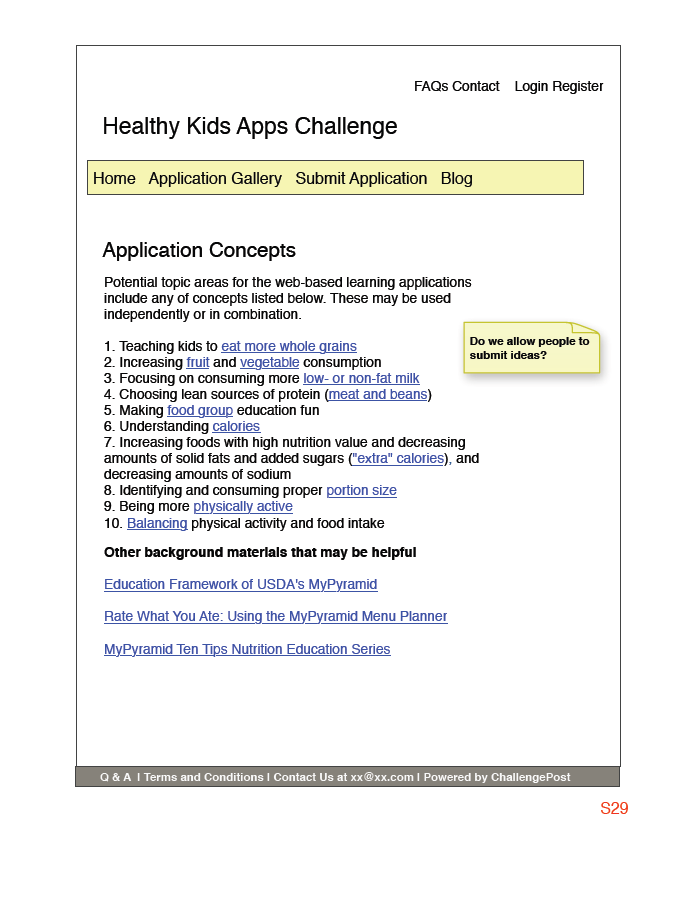 FAQs Contact Login Register

Healthy Kids Apps Challenge

Home Application Gallery Submit Application Blog

Application Concepts

Potential topic areas for the web-based learning applications include any of concepts listed below. These may be used independently or in combination.

Do we allow people to submit ideas?

1. Teaching kids to eat more whole grains
2. Increasing fruit and vegetable consumption
3. Focusing on consuming more low- or non-fat milk
4. Choosing lean sources of protein (meat and beans)
5. Making food group education fun
6. Understanding calories
7. Increasing foods with high nutrition value and decreasing amounts of solid fats and added sugars ("extra" calories), and decreasing amounts of sodium
8. Identifying and consuming proper portion size
9. Being more physically active
10. Balancing physical activity and food intake

Other background materials that may be helpful

Education Framework of USDA's MyPyramid

Rate What You Ate: Using the MyPyramid Menu Planner

MyPyramid Ten Tips Nutrition Education Series

Q & A I Terms and Conditions I Contact Us at xx@xx.com I Powered by ChallengePost

S29